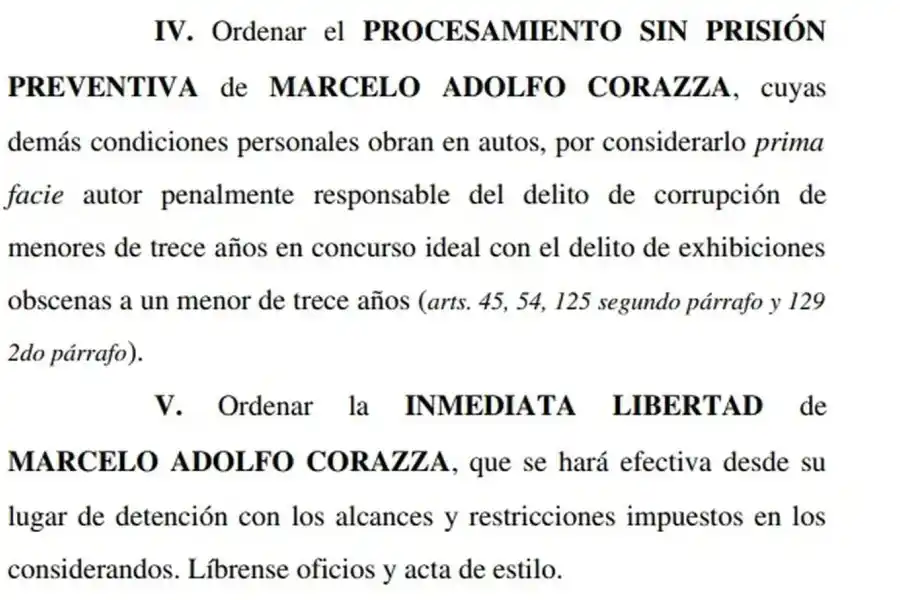 IV. Ordenar el PROCESAMIENTO SIN PRISIÓN PREVENTIVA de MARCELO ADOLFO CORAZZA, cuyas demás condiciones personales obran en autos, por considerarlo prima facie autor penalmente responsable del delito de corrupción de menores de trece años en concurso ideal con el delito de exhibiciones obscenas a un menor de trece años (arts. 45, 54, 125 segundo párrafo y 129 2do párrafo).

V. Ordenar la INMEDIATA LIBERTAD de MARCELO ADOLFO CORAZZA, que se hará efectiva desde su lugar de detención con los alcances y restricciones impuestos en los considerandos. Líbrense oficios y acta de estilo.